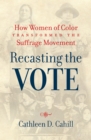 How Women of Color TRANSFORMED THE Suffrage Movement

Recasting the VOTE

Cathleen D. Cahill